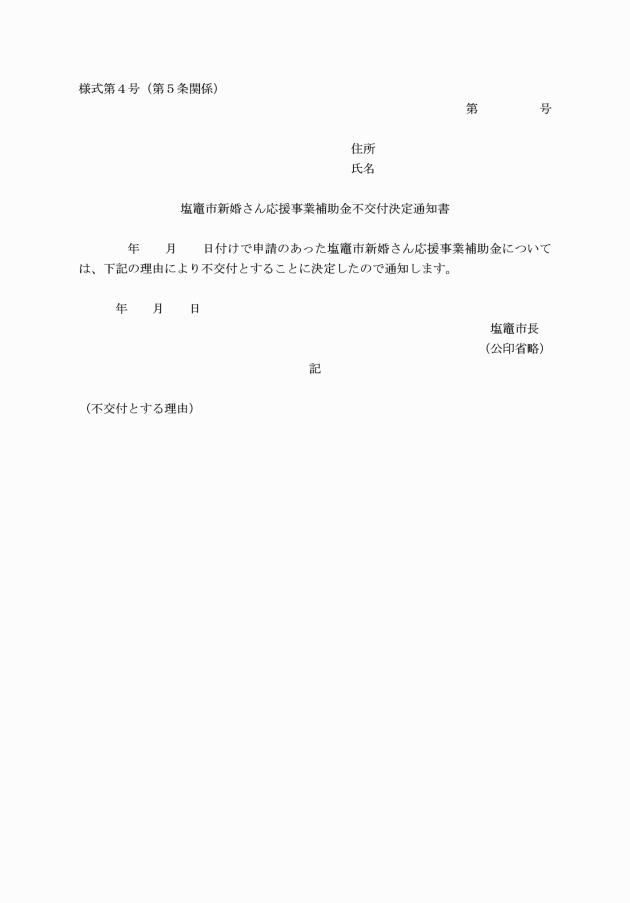 様式第４号（第５条関係）

第　　　　号

住所
氏名

塩竈市新婚さん応援事業補助金不交付決定通知書

年　　月　　日付けで申請のあった塩竈市新婚さん応援事業補助金については、下記の理由により不交付とすることに決定したので通知します。

年　　月　　日

塩竈市長
（公印省略）

記

（不交付とする理由）